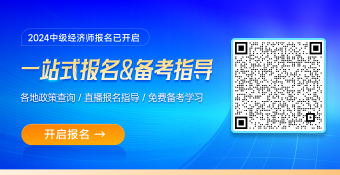 2024中级经济师报名已开启

一站式报名&备考指导

各地政策查询 / 直播报名指导 / 免费备考学习

开启报名 →